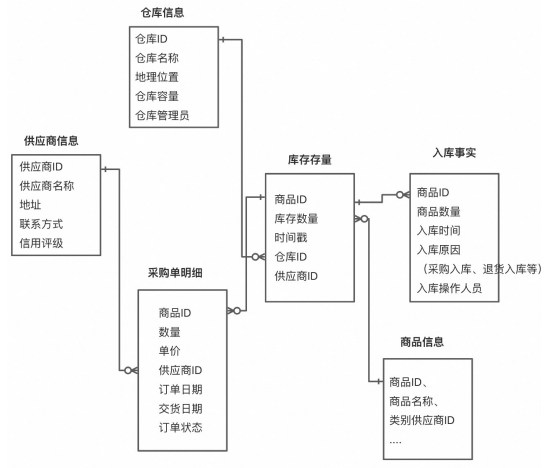 仓库信息

仓库ID
仓库名称
地理位置
仓库容量
仓库管理员

供应商信息

供应商ID
供应商名称
地址
联系方式
信用评级

库存存量

商品ID
库存数量
时间戳
仓库ID
供应商ID

入库事实

商品ID
商品数量
入库时间
入库原因
（采购入库、退货入库等）
入库操作人员

采购单明细

商品ID
数量
单价
供应商ID
订单日期
交货日期
订单状态

商品信息

商品ID、
商品名称、
类别供应商ID
....